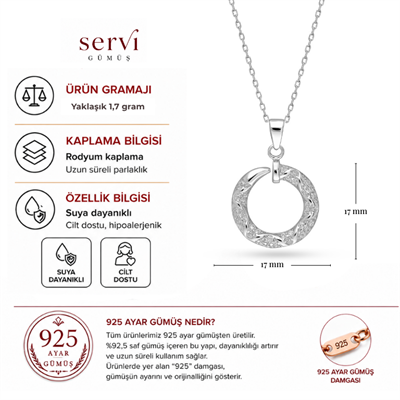 servi
GÜMÜŞ

ÜRÜN GRAMAJI
Yaklaşık 1,7 gram

KAPLAMA BİLGİSİ
Rodyum kaplama
Uzun süreli parlaklık

ÖZELLİK BİLGİSİ
Suya dayanıklı
Cilt dostu, hipoalerjenik

SUYA DAYANIKLI

CİLT DOSTU

17 mm

17 mm

925 AYAR GÜMÜŞ

925 AYAR GÜMÜŞ NEDİR?
Tüm ürünlerimiz 925 ayar gümüşten üretilir. %92,5 saf gümüş içeren bu yapı, dayanıklılığı artırır ve uzun süreli kullanım sağlar.
Ürünlerde yer alan "925" damgası, gümüşün ayarını ve orijinalliğini gösterir.

925

925 AYAR GÜMÜŞ DAMGASI